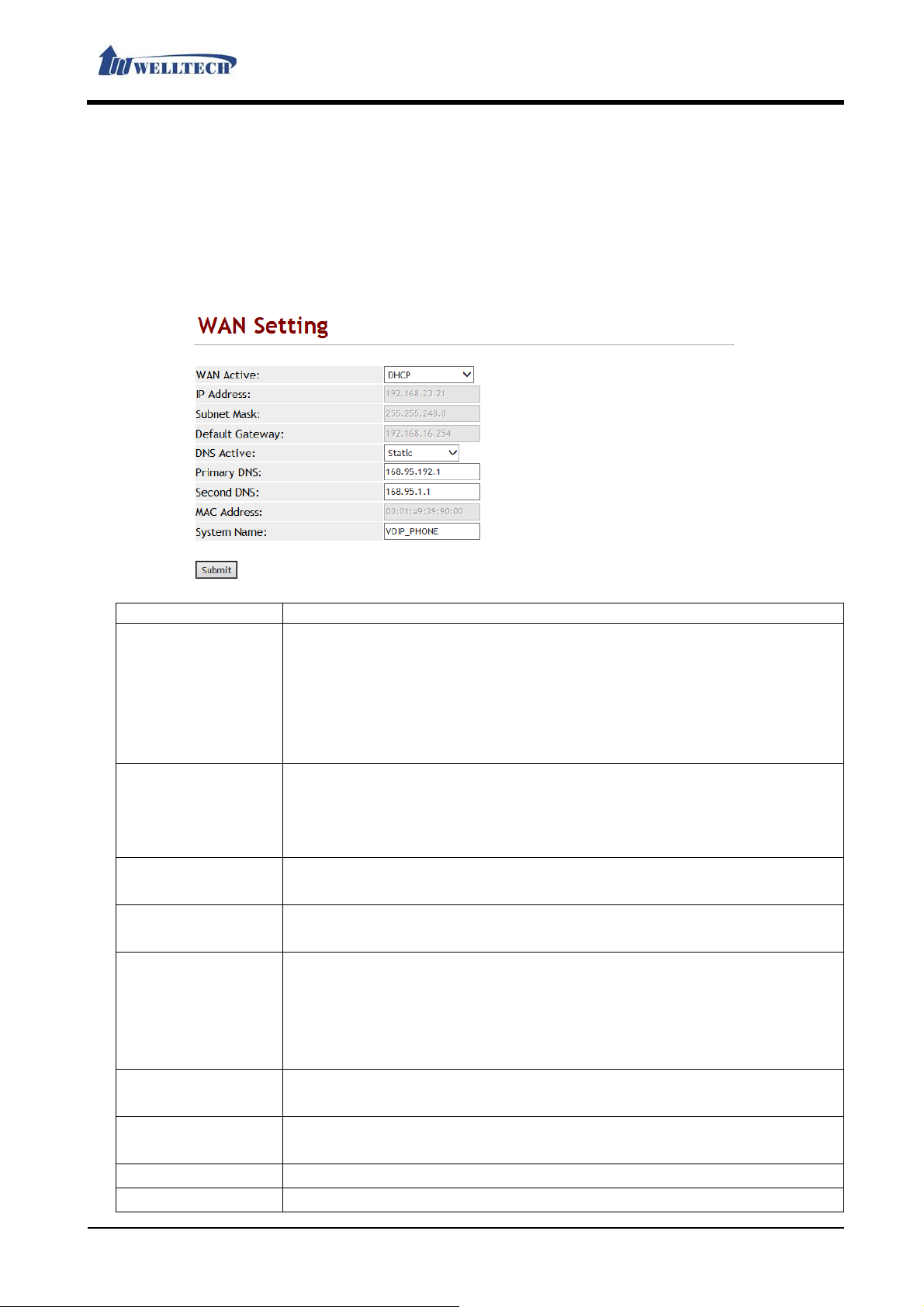 WELLTECH

WAN Setting

WAN Active: DHCP
IP Address: 192.168.23.21
Subnet Mask: 255.255.248.0
Default Gateway: 192.168.16.254
DNS Active: Static
Primary DNS: 168.95.192.1
Second DNS: 168.95.1.1
MAC Address: 00:01:a9:39:90:00
System Name: VOIP_PHONE

Submit